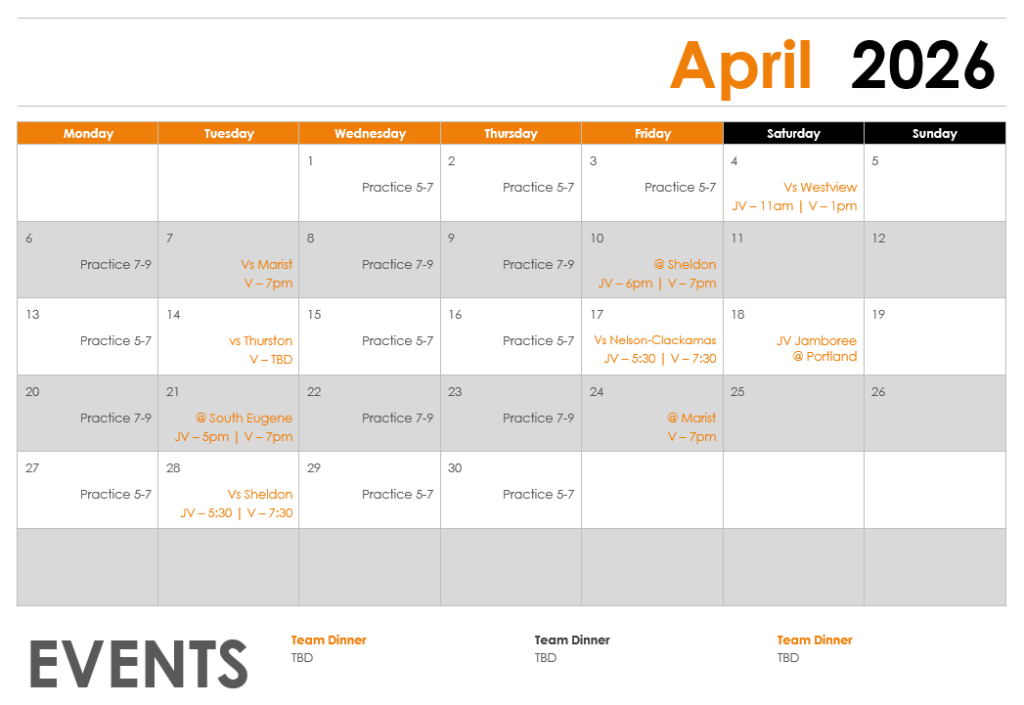 April 2026

| Monday | Tuesday | Wednesday | Thursday | Friday | Saturday | Sunday |
|---|---|---|---|---|---|---|
| | | 1 Practice 5-7 | 2 Practice 5-7 | 3 Practice 5-7 | 4 Vs Westview JV – 11am \| V – 1pm | 5 |
| 6 Practice 7-9 | 7 Vs Marist V – 7pm | 8 Practice 7-9 | 9 Practice 7-9 | 10 @ Sheldon JV – 6pm \| V – 7pm | 11 | 12 |
| 13 Practice 5-7 | 14 vs Thurston V – TBD | 15 Practice 5-7 | 16 Practice 5-7 | 17 Vs Nelson-Clackamas JV – 5:30 \| V – 7:30 | 18 JV Jamboree @ Portland | 19 |
| 20 Practice 7-9 | 21 @ South Eugene JV – 5pm \| V – 7pm | 22 Practice 7-9 | 23 Practice 7-9 | 24 @ Marist V – 7pm | 25 | 26 |
| 27 Practice 5-7 | 28 Vs Sheldon JV – 5:30 \| V – 7:30 | 29 Practice 5-7 | 30 Practice 5-7 | | | |
| | | | | | | |

EVENTS

Team Dinner
TBD

Team Dinner
TBD

Team Dinner
TBD